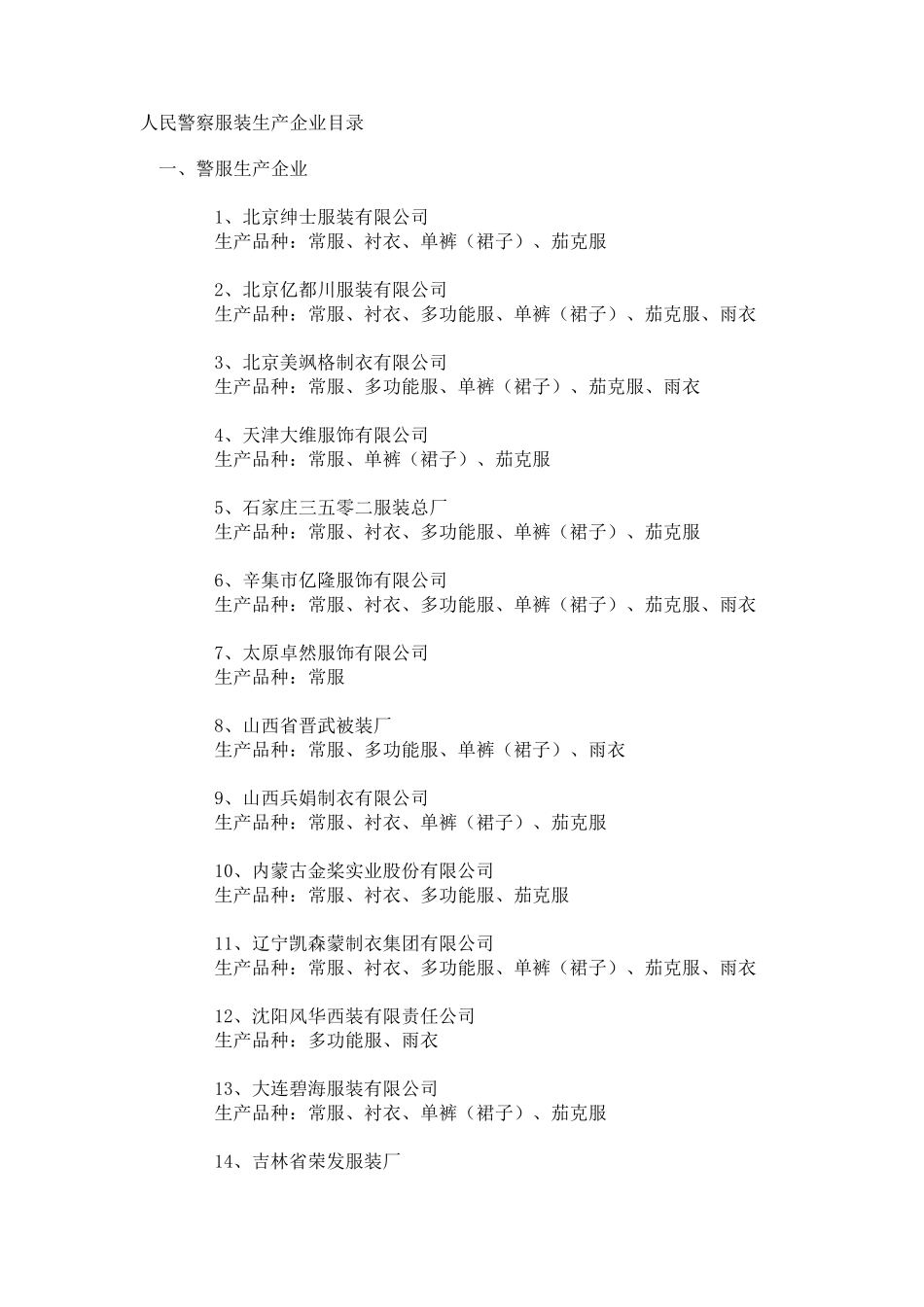 人民警察服装生产企业目录

一、警服生产企业

1、北京绅士服装有限公司
生产品种：常服、衬衣、单裤（裙子）、茄克服

2、北京亿都川服装有限公司
生产品种：常服、衬衣、多功能服、单裤（裙子）、茄克服、雨衣

3、北京美飒格制衣有限公司
生产品种：常服、多功能服、单裤（裙子）、茄克服、雨衣

4、天津大维服饰有限公司
生产品种：常服、单裤（裙子）、茄克服

5、石家庄三五零二服装总厂
生产品种：常服、衬衣、多功能服、单裤（裙子）、茄克服

6、辛集市亿隆服饰有限公司
生产品种：常服、衬衣、多功能服、单裤（裙子）、茄克服、雨衣

7、太原卓然服饰有限公司
生产品种：常服

8、山西省晋武被装厂
生产品种：常服、多功能服、单裤（裙子）、雨衣

9、山西兵娟制衣有限公司
生产品种：常服、衬衣、单裤（裙子）、茄克服

10、内蒙古金桨实业股份有限公司
生产品种：常服、衬衣、多功能服、茄克服

11、辽宁凯森蒙制衣集团有限公司
生产品种：常服、衬衣、多功能服、单裤（裙子）、茄克服、雨衣

12、沈阳风华西装有限责任公司
生产品种：多功能服、雨衣

13、大连碧海服装有限公司
生产品种：常服、衬衣、单裤（裙子）、茄克服

14、吉林省荣发服装厂